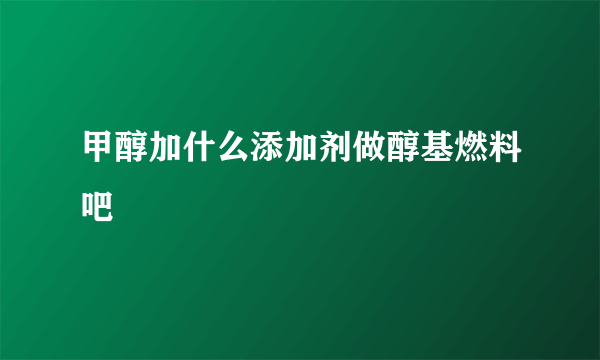 甲醇加什么添加剂做醇基燃料吧